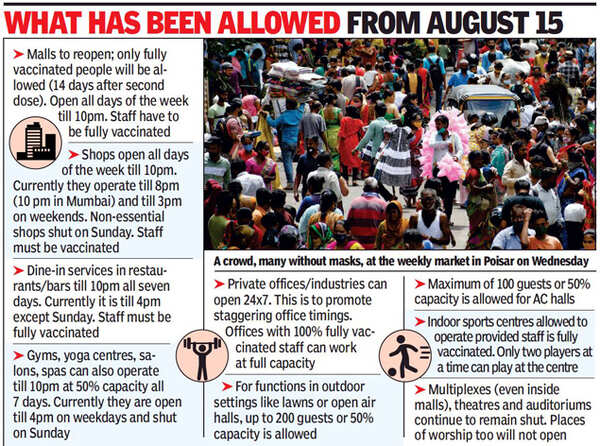 WHAT HAS BEEN ALLOWED FROM AUGUST 15

➤ Malls to reopen; only fully vaccinated people will be allowed (14 days after second dose). Open all days of the week till 10pm. Staff have to be fully vaccinated

➤ Shops open all days of the week till 10pm. Currently they operate till 8pm (10 pm in Mumbai) and till 3pm on weekends. Non-essential shops shut on Sunday. Staff must be vaccinated

➤ Dine-in services in restaurants/bars till 10pm all seven days. Currently it is till 4pm except Sunday. Staff must be fully vaccinated

➤ Gyms, yoga centres, salons, spas can also operate till 10pm at 50% capacity all 7 days. Currently they are open till 4pm on weekdays and shut on Sunday

A crowd, many without masks, at the weekly market in Poisar on Wednesday

➤ Private offices/industries can open 24x7. This is to promote staggering office timings. Offices with 100% fully vaccinated staff can work at full capacity

➤ For functions in outdoor settings like lawns or open air halls, up to 200 guests or 50% capacity is allowed

➤ Maximum of 100 guests or 50% capacity is allowed for AC halls

➤ Indoor sports centres allowed to operate provided staff is fully vaccinated. Only two players at a time can play at the centre

➤ Multiplexes (even inside malls), theatres and auditoriums continue to remain shut. Places of worship too will not open